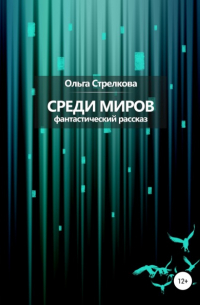 Ольга Стрелкова

СРЕДИ МИРОВ
фантастический рассказ

12+